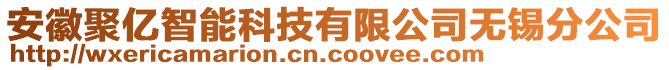 安徽聚亿智能科技有限公司无锡分公司
http://wxericamarion.cn.coovee.com